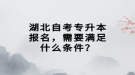 湖北自考专升本报名，需要满足什么条件？